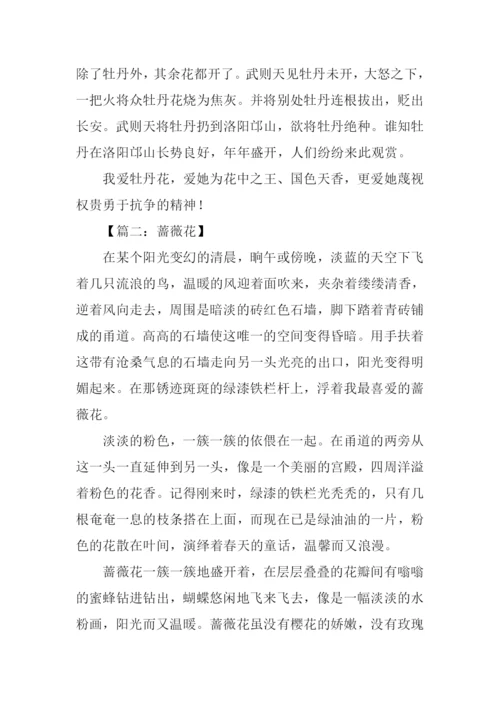 除了牡丹外，其余花都开了。武则天见牡丹未开，大怒之下，一把火将众牡丹花烧为焦灰。并将别处牡丹连根拔出，贬出长安。武则天将牡丹扔到洛阳邙山，欲将牡丹绝种。谁知牡丹在洛阳邙山长势良好，年年盛开，人们纷纷来此观赏。

我爱牡丹花，爱她为花中之王、国色天香，更爱她蔑视权贵勇于抗争的精神！

【篇二：蔷薇花】

在某个阳光变幻的清晨，晌午或傍晚，淡蓝的天空下飞着几只流浪的鸟，温暖的风迎着面吹来，夹杂着缕缕清香，逆着风向走去，周围是暗淡的砖红色石墙，脚下踏着青砖铺成的甬道。高高的石墙使这唯一的空间变得昏暗。用手扶着这带有沧桑气息的石墙走向另一头光亮的出口，阳光变得明媚起来。在那锈迹斑斑的绿漆铁栏杆上，浮着我最喜爱的蔷薇花。

淡淡的粉色，一簇一簇的依偎在一起。在甬道的两旁从这一头一直延伸到另一头，像是一个美丽的宫殿，四周洋溢着粉色的花香。记得刚来时，绿漆的铁栏光秃秃的，只有几根奄奄一息的枝条搭在上面，而现在已是绿油油的一片，粉色的花散在叶间，演绎着春天的童话，温馨而又浪漫。

蔷薇花一簇一簇地盛开着，在层层叠叠的花瓣间有嗡嗡的蜜蜂钻进钻出，蝴蝶悠闲地飞来飞去，像是一幅淡淡的水粉画，阳光而又温暖。蔷薇花虽没有樱花的娇嫩，没有玫瑰